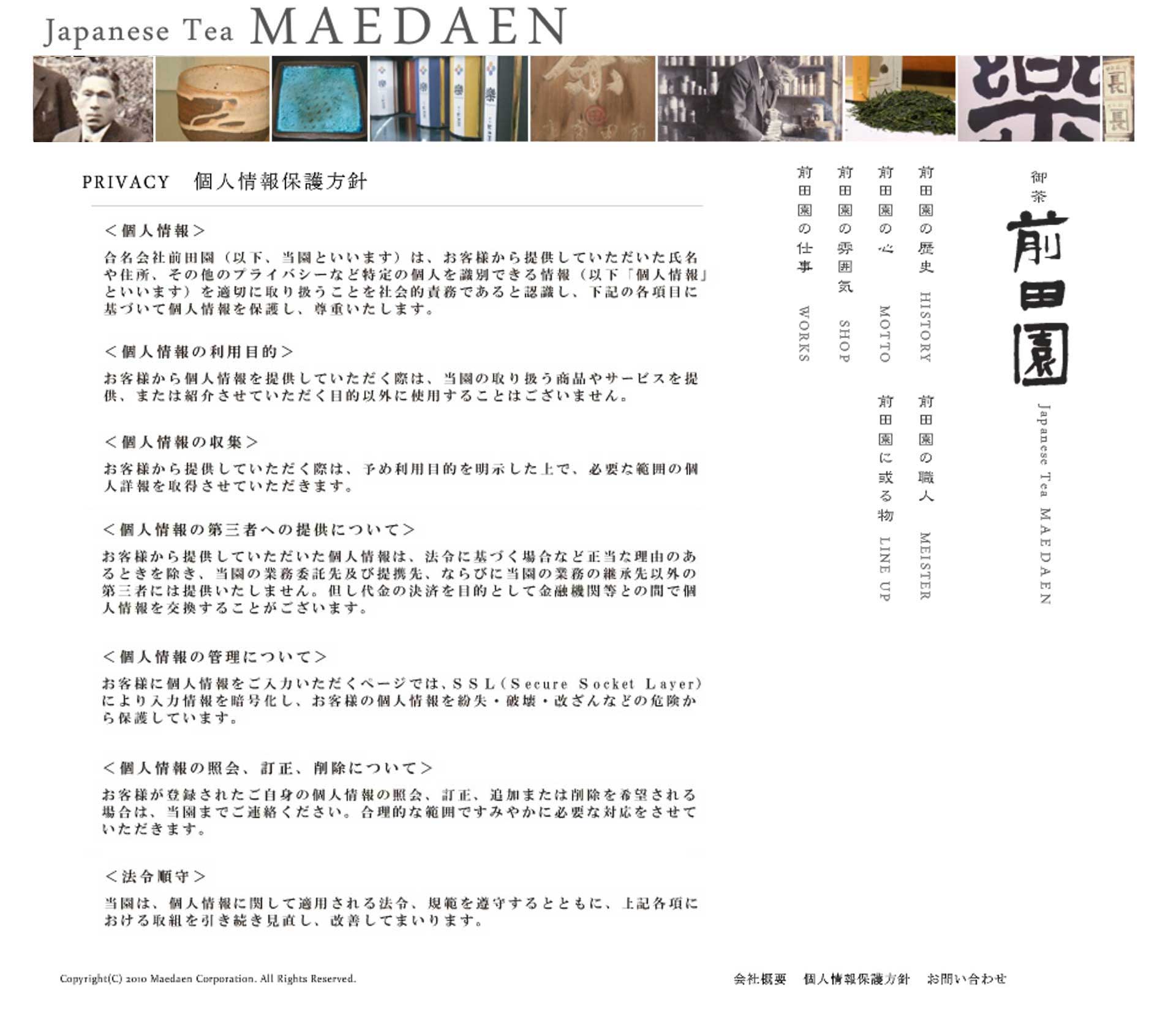 Japanese Tea MAEDAEN

PRIVACY　個人情報保護方針

＜個人情報＞

合名会社前田園（以下、当園といいます）は、お客様から提供していただいた氏名や住所、その他のプライバシーなど特定の個人を識別できる情報（以下「個人情報」といいます）を適切に取り扱うことを社会的責務であると認識し、下記の各項目に基づいて個人情報を保護し、尊重いたします。

＜個人情報の利用目的＞

お客様から個人情報を提供していただく際は、当園の取り扱う商品やサービスを提供、または紹介させていただく目的以外に使用することはございません。

＜個人情報の収集＞

お客様から提供していただく際は、予め利用目的を明示した上で、必要な範囲の個人詳報を取得させていただきます。

＜個人情報の第三者への提供について＞

お客様から提供していただいた個人情報は、法令に基づく場合など正当な理由のあるときを除き、当園の業務委託先及び提携先、ならびに当園の業務の継承先以外の第三者には提供いたしません。但し代金の決済を目的として金融機関等との間で個人情報を交換することがございます。

＜個人情報の管理について＞

お客様に個人情報をご入力いただくページでは、ＳＳＬ（Secure Socket Layer）により入力情報を暗号化し、お客様の個人情報を紛失・破壊・改ざんなどの危険から保護しています。

＜個人情報の照会、訂正、削除について＞

お客様が登録されたご自身の個人情報の照会、訂正、追加または削除を希望される場合は、当園までご連絡ください。合理的な範囲ですみやかに必要な対応をさせていただきます。

＜法令順守＞

当園は、個人情報に関して適用される法令、規範を遵守するとともに、上記各項における取組を引き続き見直し、改善してまいります。

御茶
前田園
Japanese Tea MAEDAEN

前田園の歴史 HISTORY
前田園の心 MOTTO
前田園の雰囲気 SHOP
前田園の仕事 WORKS
前田園の職人 MEISTER
前田園に或る物 LINE UP

Copyright(C) 2010 Maedaen Corporation. All Rights Reserved.

会社概要　個人情報保護方針　お問い合わせ